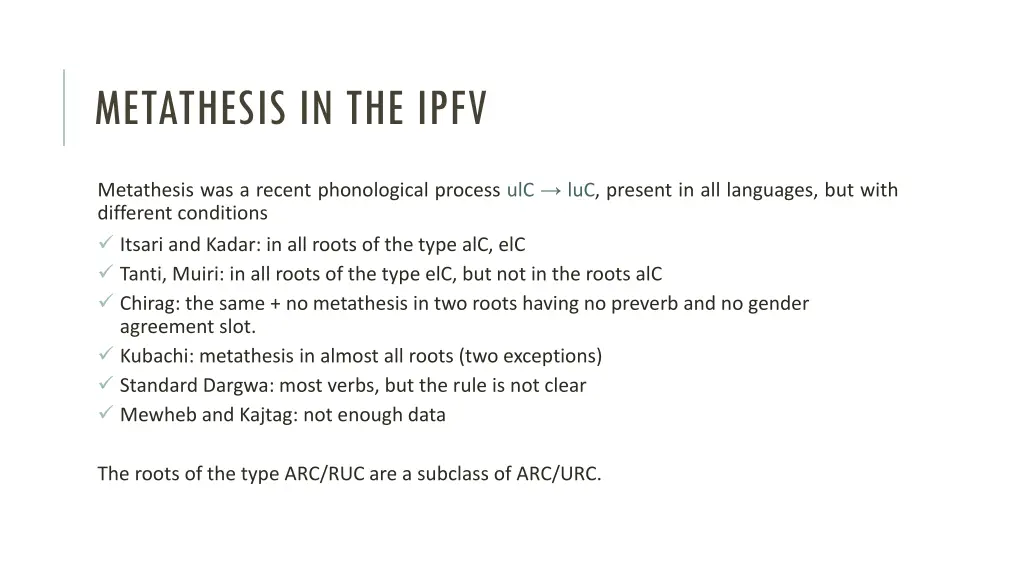 METATHESIS IN THE IPFV

Metathesis was a recent phonological process ulC → luC, present in all languages, but with different conditions

✓ Itsari and Kadar: in all roots of the type alC, elC
✓ Tanti, Muiri: in all roots of the type elC, but not in the roots alC
✓ Chirag: the same + no metathesis in two roots having no preverb and no gender agreement slot.
✓ Kubachi: metathesis in almost all roots (two exceptions)
✓ Standard Dargwa: most verbs, but the rule is not clear
✓ Mewheb and Kajtag: not enough data

The roots of the type ARC/RUC are a subclass of ARC/URC.